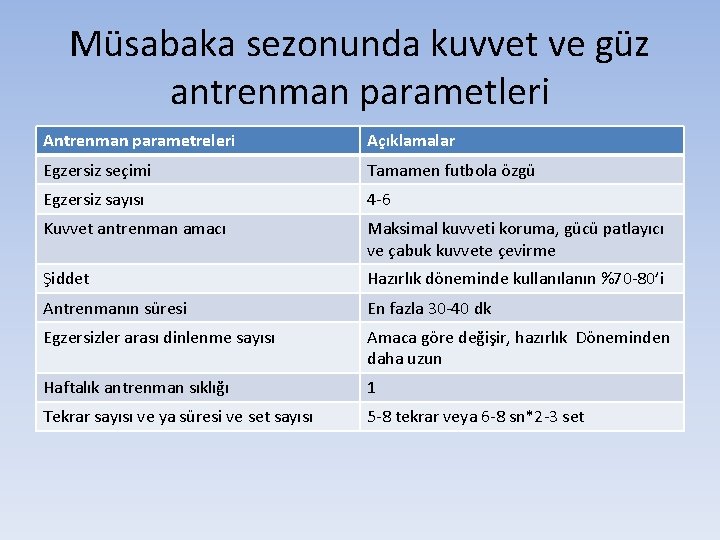 Müsabaka sezonunda kuvvet ve güz antrenman parametleri

| Antrenman parametreleri | Açıklamalar |
|---|---|
| Egzersiz seçimi | Tamamen futbola özgü |
| Egzersiz sayısı | 4-6 |
| Kuvvet antrenman amacı | Maksimal kuvveti koruma, gücü patlayıcı ve çabuk kuvvete çevirme |
| Şiddet | Hazırlık döneminde kullanılanın %70-80'i |
| Antrenmanın süresi | En fazla 30-40 dk |
| Egzersizler arası dinlenme sayısı | Amaca göre değişir, hazırlık Döneminden daha uzun |
| Haftalık antrenman sıklığı | 1 |
| Tekrar sayısı ve ya süresi ve set sayısı | 5-8 tekrar veya 6-8 sn*2-3 set |